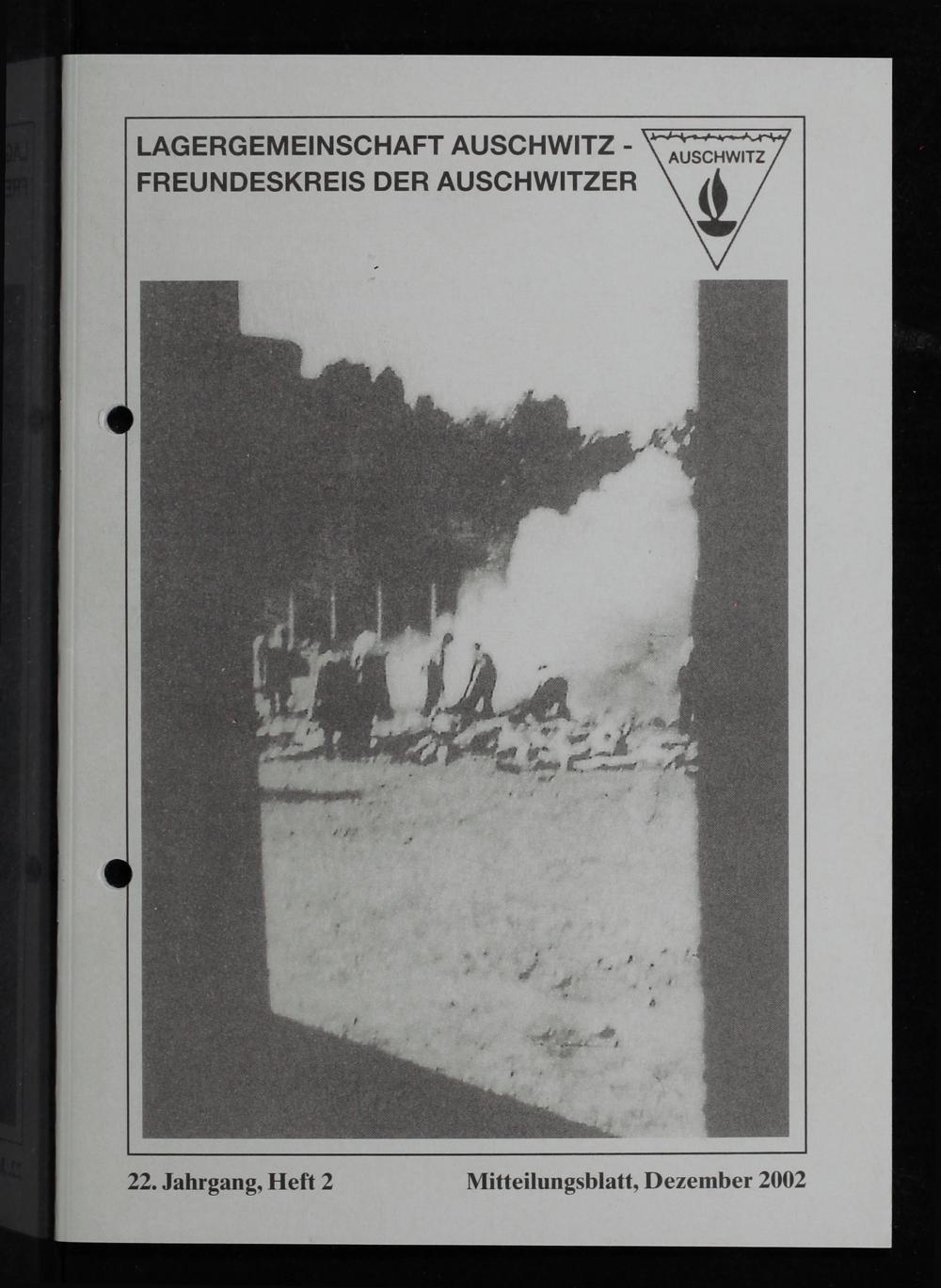 LAGERGEMEINSCHAFT AUSCHWITZ - FREUNDESKREIS DER AUSCHWITZER

AUSCHWITZ

22. Jahrgang, Heft 2 Mitteilungsblatt, Dezember 2002